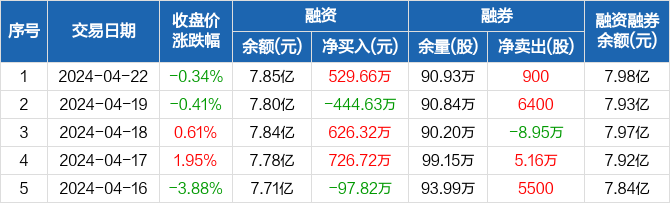 | 序号 | 交易日期 | 收盘价涨跌幅 | 融资 余额(元) | 融资 净买入(元) | 融券 余量(股) | 融券 净卖出(股) | 融资融券余额(元) |
|---|---|---|---|---|---|---|---|
| 1 | 2024-04-22 | -0.34% | 7.85亿 | 529.66万 | 90.93万 | 900 | 7.98亿 |
| 2 | 2024-04-19 | -0.41% | 7.80亿 | -444.63万 | 90.84万 | 6400 | 7.93亿 |
| 3 | 2024-04-18 | 0.61% | 7.84亿 | 626.32万 | 90.20万 | -8.95万 | 7.97亿 |
| 4 | 2024-04-17 | 1.95% | 7.78亿 | 726.72万 | 99.15万 | 5.16万 | 7.92亿 |
| 5 | 2024-04-16 | -3.88% | 7.71亿 | -97.82万 | 93.99万 | 5500 | 7.84亿 |